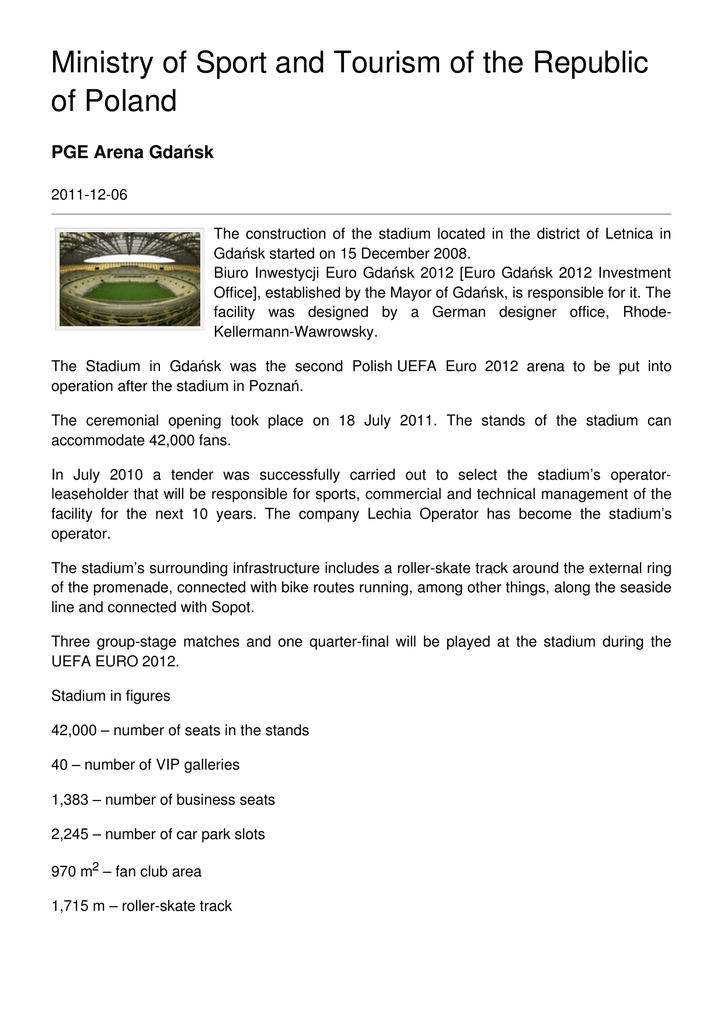 Ministry of Sport and Tourism of the Republic of Poland

PGE Arena Gdańsk

2011-12-06

The construction of the stadium located in the district of Letnica in Gdańsk started on 15 December 2008.
Biuro Inwestycji Euro Gdańsk 2012 [Euro Gdańsk 2012 Investment Office], established by the Mayor of Gdańsk, is responsible for it. The facility was designed by a German designer office, Rhode-Kellermann-Wawrowsky.

The Stadium in Gdańsk was the second Polish UEFA Euro 2012 arena to be put into operation after the stadium in Poznań.

The ceremonial opening took place on 18 July 2011. The stands of the stadium can accommodate 42,000 fans.

In July 2010 a tender was successfully carried out to select the stadium's operator-leaseholder that will be responsible for sports, commercial and technical management of the facility for the next 10 years. The company Lechia Operator has become the stadium's operator.

The stadium's surrounding infrastructure includes a roller-skate track around the external ring of the promenade, connected with bike routes running, among other things, along the seaside line and connected with Sopot.

Three group-stage matches and one quarter-final will be played at the stadium during the UEFA EURO 2012.

Stadium in figures

42,000 – number of seats in the stands

40 – number of VIP galleries

1,383 – number of business seats

2,245 – number of car park slots

970 $m^2$ – fan club area

1,715 m – roller-skate track